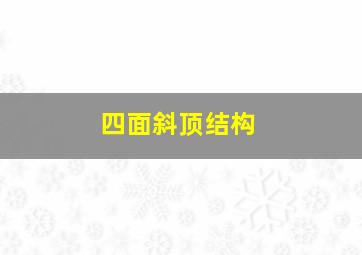 四面斜顶结构